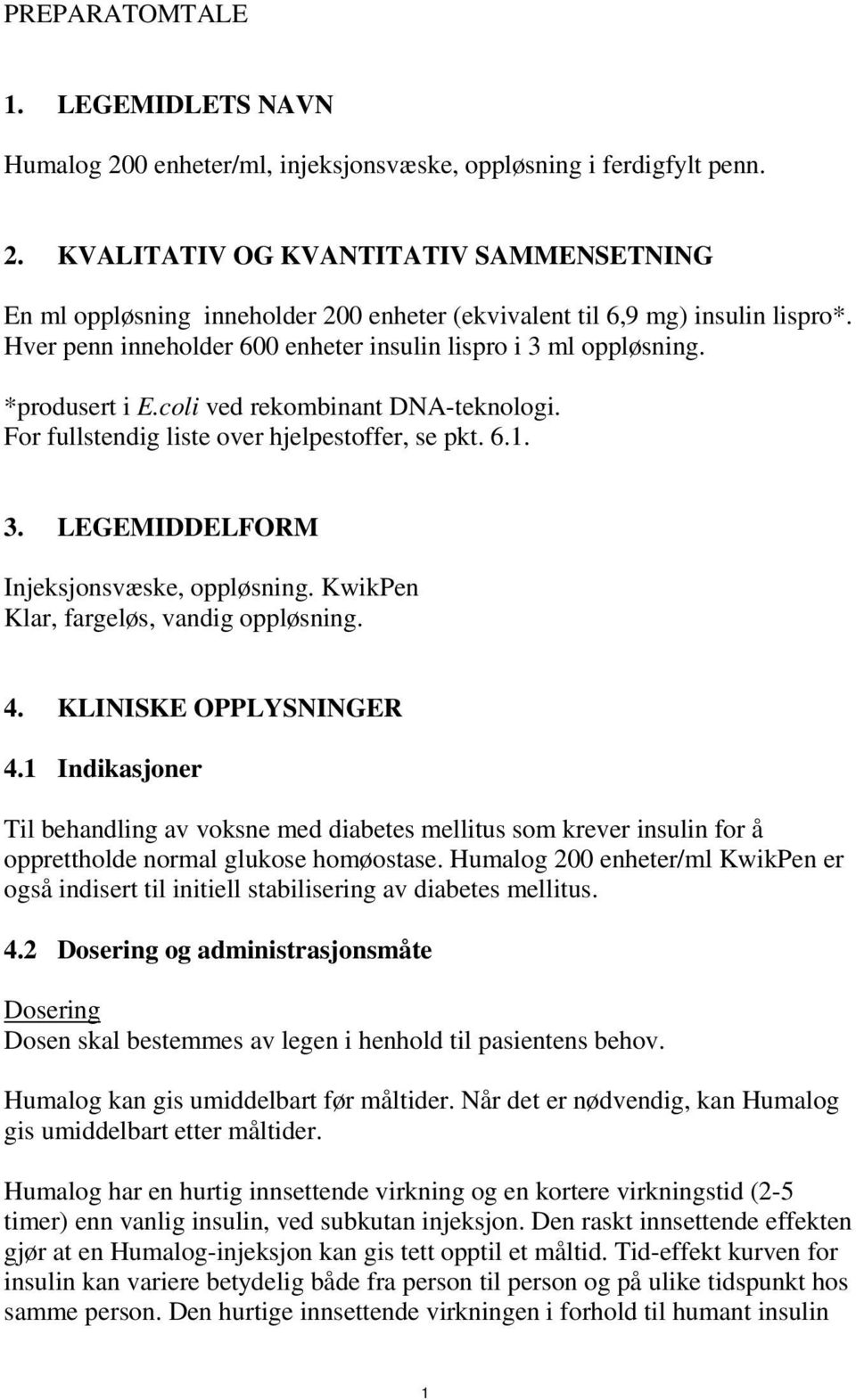 PREPARATOMTALE

1. LEGEMIDLETS NAVN

Humalog 200 enheter/ml, injeksjonsvæske, oppløsning i ferdigfylt penn.

2. KVALITATIV OG KVANTITATIV SAMMENSETNING

En ml oppløsning inneholder 200 enheter (ekvivalent til 6,9 mg) insulin lispro*. Hver penn inneholder 600 enheter insulin lispro i 3 ml oppløsning.

*produsert i E.coli ved rekombinant DNA-teknologi.
For fullstendig liste over hjelpestoffer, se pkt. 6.1.

3. LEGEMIDDELFORM

Injeksjonsvæske, oppløsning. KwikPen
Klar, fargeløs, vandig oppløsning.

4. KLINISKE OPPLYSNINGER

4.1 Indikasjoner

Til behandling av voksne med diabetes mellitus som krever insulin for å opprettholde normal glukose homøostase. Humalog 200 enheter/ml KwikPen er også indisert til initiell stabilisering av diabetes mellitus.

4.2 Dosering og administrasjonsmåte

Dosering
Dosen skal bestemmes av legen i henhold til pasientens behov.

Humalog kan gis umiddelbart før måltider. Når det er nødvendig, kan Humalog gis umiddelbart etter måltider.

Humalog har en hurtig innsettende virkning og en kortere virkningstid (2-5 timer) enn vanlig insulin, ved subkutan injeksjon. Den raskt innsettende effekten gjør at en Humalog-injeksjon kan gis tett opptil et måltid. Tid-effekt kurven for insulin kan variere betydelig både fra person til person og på ulike tidspunkt hos samme person. Den hurtige innsettende virkningen i forhold til humant insulin

1